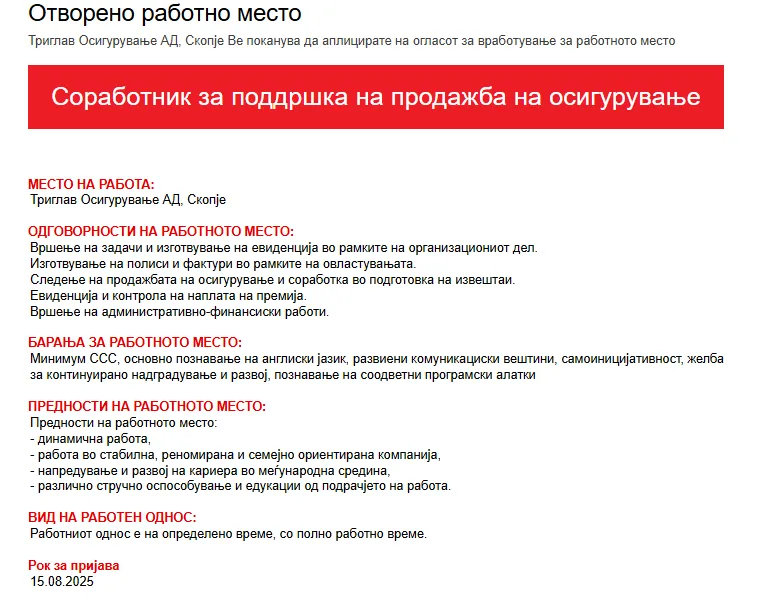 Отворено работно место

Триглав Осигурување АД, Скопје Ве поканува да аплицирате на огласот за вработување за работното место

Соработник за поддршка на продажба на осигурување

МЕСТО НА РАБОТА:
Триглав Осигурување АД, Скопје

ОДГОВОРНОСТИ НА РАБОТНОТО МЕСТО:
Вршење на задачи и изготвување на евиденција во рамките на организациониот дел.
Изготвување на полиси и фактури во рамките на овластувањата.
Следење на продажбата на осигурување и соработка во подготовка на извештаи.
Евиденција и контрола на наплата на премија.
Вршење на административно-финансиски работи.

БАРАЊА ЗА РАБОТНОТО МЕСТО:
Минимум ССС, основно познавање на англиски јазик, развиени комуникациски вештини, самоиницијативност, желба за континуирано надградување и развој, познавање на соодветни програмски алатки

ПРЕДНОСТИ НА РАБОТНОТО МЕСТО:
Предности на работното место:
- динамична работа,
- работа во стабилна, реномирана и семејно ориентирана компанија,
- напредување и развој на кариера во меѓународна средина,
- различно стручно оспособување и едукации од подрачјето на работа.

ВИД НА РАБОТЕН ОДНОС:
Работниот однос е на определено време, со полно работно време.

Рок за пријава
15.08.2025